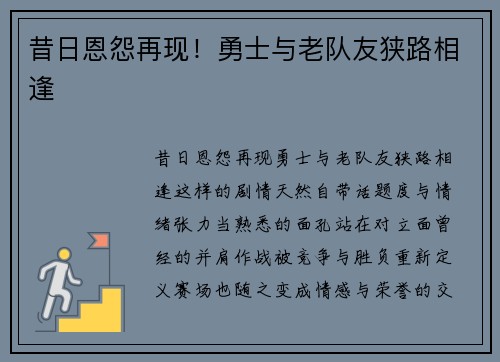 昔日恩怨再现！勇士与老队友狭路相逢

昔日恩怨再现勇士与老队友狭路相逢这样的剧情天然自带话题度与情绪张力当熟悉的面孔站在对立面曾经的并肩作战被竞争与胜负重新定义赛场也随之变成情感与荣誉的交